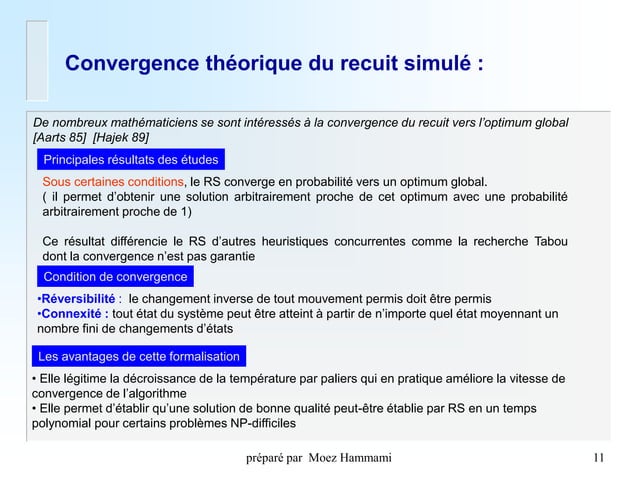 Convergence théorique du recuit simulé :

De nombreux mathématiciens se sont intéressés à la convergence du recuit vers l'optimum global [Aarts 85] [Hajek 89]

Principales résultats des études

Sous certaines conditions, le RS converge en probabilité vers un optimum global. ( il permet d'obtenir une solution arbitrairement proche de cet optimum avec une probabilité arbitrairement proche de 1)

Ce résultat différencie le RS d'autres heuristiques concurrentes comme la recherche Tabou dont la convergence n'est pas garantie

Condition de convergence

•Réversibilité : le changement inverse de tout mouvement permis doit être permis
•Connexité : tout état du système peut être atteint à partir de n'importe quel état moyennant un nombre fini de changements d'états

Les avantages de cette formalisation

• Elle légitime la décroissance de la température par paliers qui en pratique améliore la vitesse de convergence de l'algorithme
• Elle permet d'établir qu'une solution de bonne qualité peut-être établie par RS en un temps polynomial pour certains problèmes NP-difficiles

préparé par Moez Hammami

11